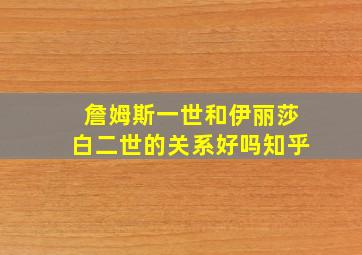 詹姆斯一世和伊丽莎白二世的关系好吗知乎